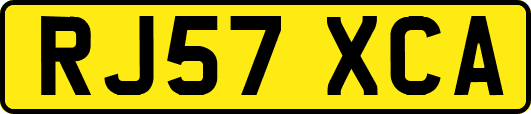 RJ57 XCA